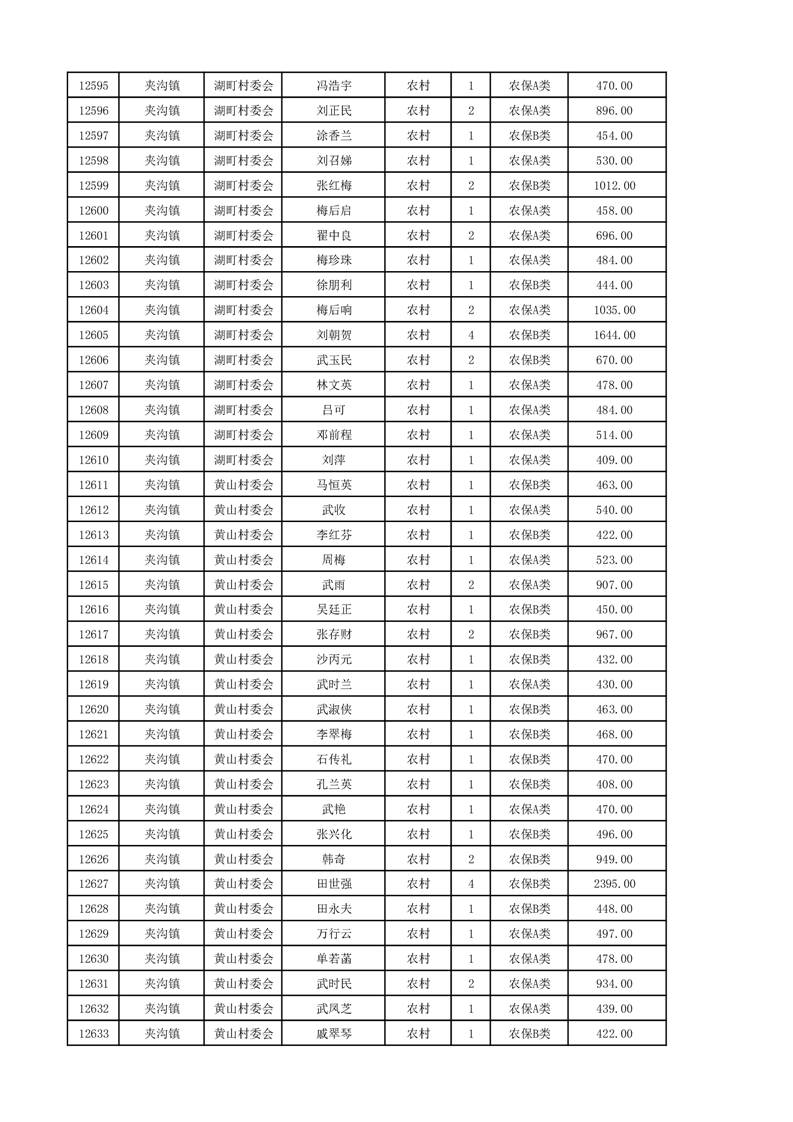 | 12595 | 夹沟镇 | 湖町村委会 | 冯浩宇 | 农村 | 1 | 农保A类 | 470.00 |
|---|---|---|---|---|---|---|---|
| 12596 | 夹沟镇 | 湖町村委会 | 刘正民 | 农村 | 2 | 农保A类 | 896.00 |
| 12597 | 夹沟镇 | 湖町村委会 | 涂香兰 | 农村 | 1 | 农保B类 | 454.00 |
| 12598 | 夹沟镇 | 湖町村委会 | 刘召娣 | 农村 | 1 | 农保A类 | 530.00 |
| 12599 | 夹沟镇 | 湖町村委会 | 张红梅 | 农村 | 2 | 农保B类 | 1012.00 |
| 12600 | 夹沟镇 | 湖町村委会 | 梅后启 | 农村 | 1 | 农保A类 | 458.00 |
| 12601 | 夹沟镇 | 湖町村委会 | 翟中良 | 农村 | 2 | 农保A类 | 696.00 |
| 12602 | 夹沟镇 | 湖町村委会 | 梅珍珠 | 农村 | 1 | 农保A类 | 484.00 |
| 12603 | 夹沟镇 | 湖町村委会 | 徐朋利 | 农村 | 1 | 农保B类 | 444.00 |
| 12604 | 夹沟镇 | 湖町村委会 | 梅后响 | 农村 | 2 | 农保A类 | 1035.00 |
| 12605 | 夹沟镇 | 湖町村委会 | 刘朝贺 | 农村 | 4 | 农保B类 | 1644.00 |
| 12606 | 夹沟镇 | 湖町村委会 | 武玉民 | 农村 | 2 | 农保B类 | 670.00 |
| 12607 | 夹沟镇 | 湖町村委会 | 林文英 | 农村 | 1 | 农保A类 | 478.00 |
| 12608 | 夹沟镇 | 湖町村委会 | 吕可 | 农村 | 1 | 农保A类 | 484.00 |
| 12609 | 夹沟镇 | 湖町村委会 | 邓前程 | 农村 | 1 | 农保A类 | 514.00 |
| 12610 | 夹沟镇 | 湖町村委会 | 刘萍 | 农村 | 1 | 农保A类 | 409.00 |
| 12611 | 夹沟镇 | 黄山村委会 | 马恒英 | 农村 | 1 | 农保B类 | 463.00 |
| 12612 | 夹沟镇 | 黄山村委会 | 武收 | 农村 | 1 | 农保A类 | 540.00 |
| 12613 | 夹沟镇 | 黄山村委会 | 李红芬 | 农村 | 1 | 农保B类 | 422.00 |
| 12614 | 夹沟镇 | 黄山村委会 | 周梅 | 农村 | 1 | 农保A类 | 523.00 |
| 12615 | 夹沟镇 | 黄山村委会 | 武雨 | 农村 | 2 | 农保A类 | 907.00 |
| 12616 | 夹沟镇 | 黄山村委会 | 吴廷正 | 农村 | 1 | 农保B类 | 450.00 |
| 12617 | 夹沟镇 | 黄山村委会 | 张存财 | 农村 | 2 | 农保B类 | 967.00 |
| 12618 | 夹沟镇 | 黄山村委会 | 沙丙元 | 农村 | 1 | 农保B类 | 432.00 |
| 12619 | 夹沟镇 | 黄山村委会 | 武时兰 | 农村 | 1 | 农保A类 | 430.00 |
| 12620 | 夹沟镇 | 黄山村委会 | 武淑侠 | 农村 | 1 | 农保B类 | 463.00 |
| 12621 | 夹沟镇 | 黄山村委会 | 李翠梅 | 农村 | 1 | 农保B类 | 468.00 |
| 12622 | 夹沟镇 | 黄山村委会 | 石传礼 | 农村 | 1 | 农保B类 | 470.00 |
| 12623 | 夹沟镇 | 黄山村委会 | 孔兰英 | 农村 | 1 | 农保B类 | 408.00 |
| 12624 | 夹沟镇 | 黄山村委会 | 武艳 | 农村 | 1 | 农保A类 | 470.00 |
| 12625 | 夹沟镇 | 黄山村委会 | 张兴化 | 农村 | 1 | 农保B类 | 496.00 |
| 12626 | 夹沟镇 | 黄山村委会 | 韩奇 | 农村 | 2 | 农保B类 | 949.00 |
| 12627 | 夹沟镇 | 黄山村委会 | 田世强 | 农村 | 4 | 农保B类 | 2395.00 |
| 12628 | 夹沟镇 | 黄山村委会 | 田永夫 | 农村 | 1 | 农保B类 | 448.00 |
| 12629 | 夹沟镇 | 黄山村委会 | 万行云 | 农村 | 1 | 农保A类 | 497.00 |
| 12630 | 夹沟镇 | 黄山村委会 | 单若菡 | 农村 | 1 | 农保A类 | 478.00 |
| 12631 | 夹沟镇 | 黄山村委会 | 武时民 | 农村 | 2 | 农保A类 | 934.00 |
| 12632 | 夹沟镇 | 黄山村委会 | 武凤芝 | 农村 | 1 | 农保A类 | 439.00 |
| 12633 | 夹沟镇 | 黄山村委会 | 戚翠琴 | 农村 | 1 | 农保B类 | 422.00 |